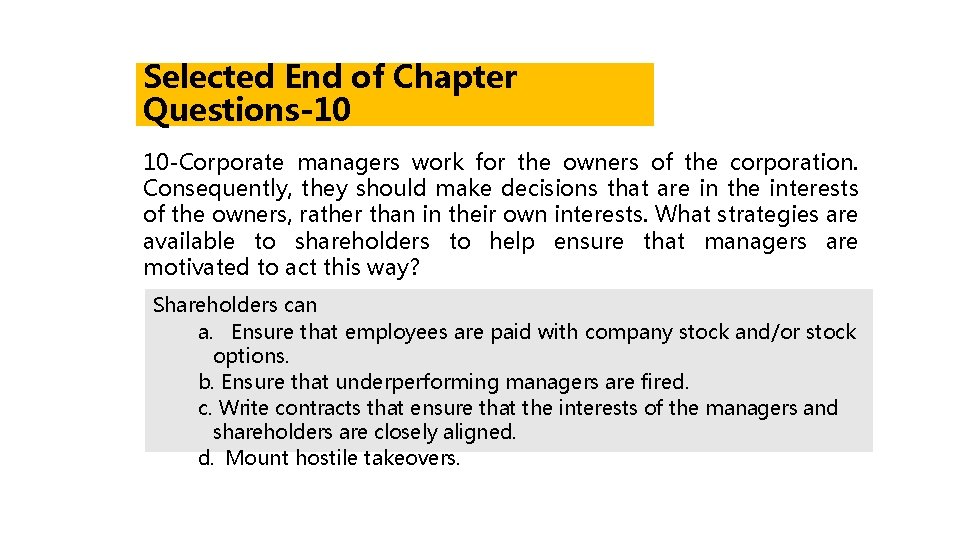 Selected End of Chapter Questions-10

10-Corporate managers work for the owners of the corporation. Consequently, they should make decisions that are in the interests of the owners, rather than in their own interests. What strategies are available to shareholders to help ensure that managers are motivated to act this way?

Shareholders can

a. Ensure that employees are paid with company stock and/or stock options.

b. Ensure that underperforming managers are fired.

c. Write contracts that ensure that the interests of the managers and shareholders are closely aligned.

d. Mount hostile takeovers.